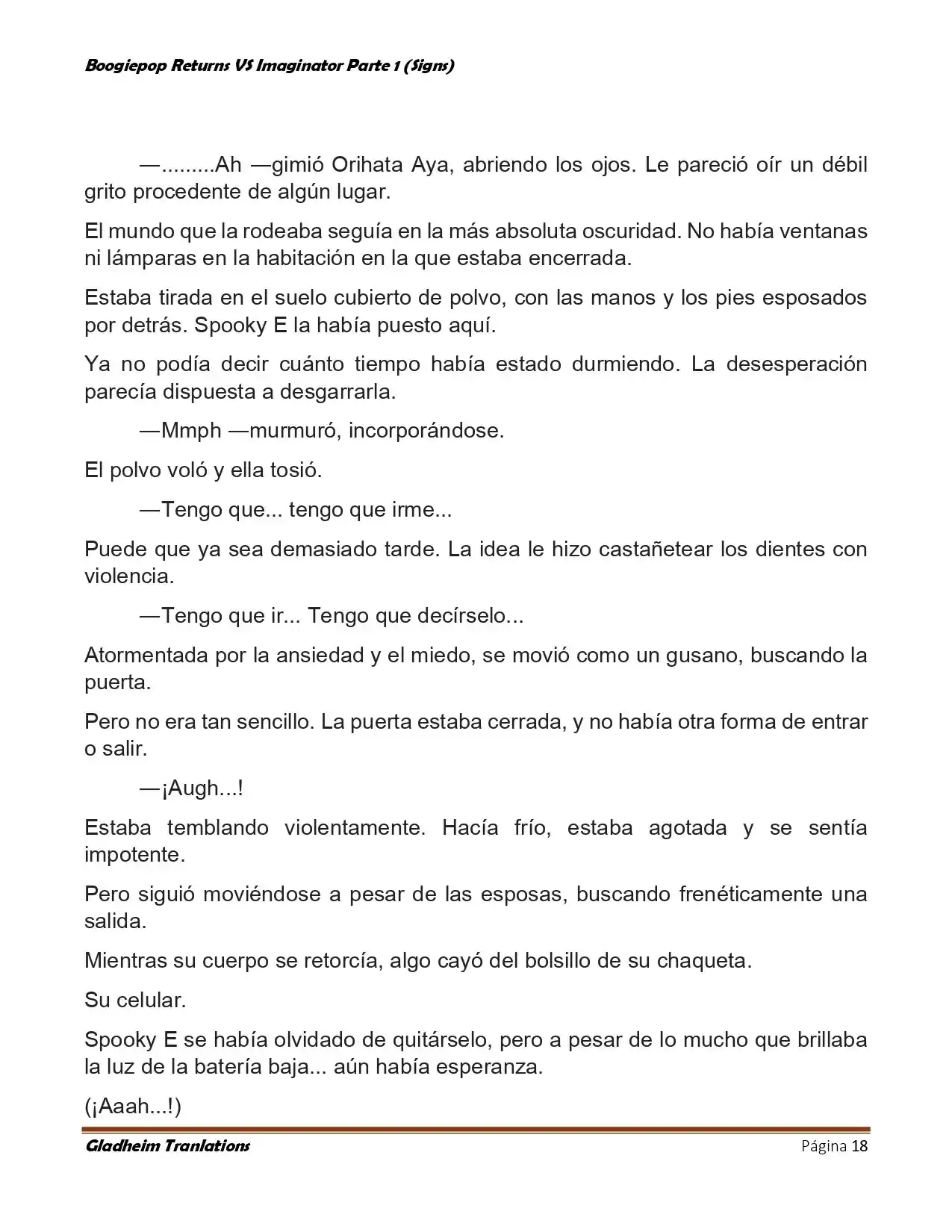 Boogiepop Returns VS Imaginator Parte 1 (Signs)

—.........Ah —gimió Orihata Aya, abriendo los ojos. Le pareció oír un débil grito procedente de algún lugar.

El mundo que la rodeaba seguía en la más absoluta oscuridad. No había ventanas ni lámparas en la habitación en la que estaba encerrada.

Estaba tirada en el suelo cubierto de polvo, con las manos y los pies esposados por detrás. Spooky E la había puesto aquí.

Ya no podía decir cuánto tiempo había estado durmiendo. La desesperación parecía dispuesta a desgarrarla.

—Mmph —murmuró, incorporándose.

El polvo voló y ella tosió.

—Tengo que... tengo que irme...

Puede que ya sea demasiado tarde. La idea le hizo castañetear los dientes con violencia.

—Tengo que ir... Tengo que decírselo...

Atormentada por la ansiedad y el miedo, se movió como un gusano, buscando la puerta.

Pero no era tan sencillo. La puerta estaba cerrada, y no había otra forma de entrar o salir.

—¡Augh...!

Estaba temblando violentamente. Hacía frío, estaba agotada y se sentía impotente.

Pero siguió moviéndose a pesar de las esposas, buscando frenéticamente una salida.

Mientras su cuerpo se retorcía, algo cayó del bolsillo de su chaqueta.

Su celular.

Spooky E se había olvidado de quitárselo, pero a pesar de lo mucho que brillaba la luz de la batería baja... aún había esperanza.

(¡Aaah...!)

Gladheim Tranlations Página 18